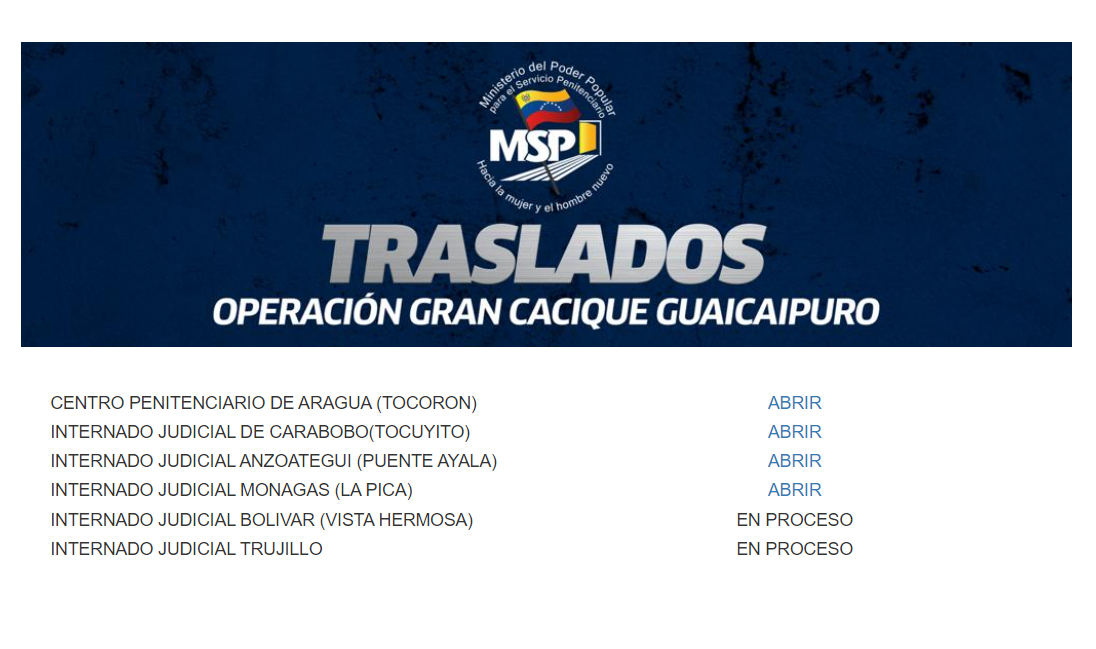 Ministerio del Poder Popular para el Servicio Penitenciario
MSP
Hacia la mujer y el hombre nuevo

TRASLADOS
OPERACIÓN GRAN CACIQUE GUAICAIPURO

| | |
|---|---|
| CENTRO PENITENCIARIO DE ARAGUA (TOCORON) | ABRIR |
| INTERNADO JUDICIAL DE CARABOBO(TOCUYITO) | ABRIR |
| INTERNADO JUDICIAL ANZOATEGUI (PUENTE AYALA) | ABRIR |
| INTERNADO JUDICIAL MONAGAS (LA PICA) | ABRIR |
| INTERNADO JUDICIAL BOLIVAR (VISTA HERMOSA) | EN PROCESO |
| INTERNADO JUDICIAL TRUJILLO | EN PROCESO |